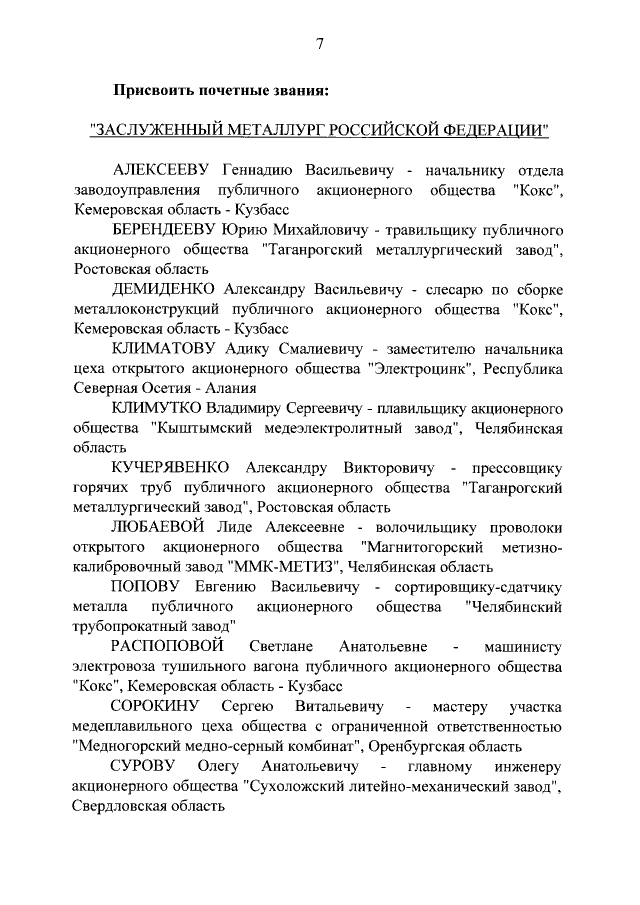 7

Присвоить почетные звания:

"ЗАСЛУЖЕННЫЙ МЕТАЛЛУРГ РОССИЙСКОЙ ФЕДЕРАЦИИ"

АЛЕКСЕЕВУ Геннадию Васильевичу - начальнику отдела заводоуправления публичного акционерного общества "Кокс", Кемеровская область - Кузбасс

БЕРЕНДЕЕВУ Юрию Михайловичу - травильщику публичного акционерного общества "Таганрогский металлургический завод", Ростовская область

ДЕМИДЕНКО Александру Васильевичу - слесарю по сборке металлоконструкций публичного акционерного общества "Кокс", Кемеровская область - Кузбасс

КЛИМАТОВУ Адику Смалиевичу - заместителю начальника цеха открытого акционерного общества "Электроцинк", Республика Северная Осетия - Алания

КЛИМУТКО Владимиру Сергеевичу - плавильщику акционерного общества "Кыштымский медеэлектролитный завод", Челябинская область

КУЧЕРЯВЕНКО Александру Викторовичу - прессовщику горячих труб публичного акционерного общества "Таганрогский металлургический завод", Ростовская область

ЛЮБАЕВОЙ Лиде Алексеевне - волочильщику проволоки открытого акционерного общества "Магнитогорский метизно-калибровочный завод "ММК-МЕТИЗ", Челябинская область

ПОПОВУ Евгению Васильевичу - сортировщику-сдатчику металла публичного акционерного общества "Челябинский трубопрокатный завод"

РАСПОПОВОЙ Светлане Анатольевне - машинисту электровоза тушильного вагона публичного акционерного общества "Кокс", Кемеровская область - Кузбасс

СОРОКИНУ Сергею Витальевичу - мастеру участка медеплавильного цеха общества с ограниченной ответственностью "Медногорский медно-серный комбинат", Оренбургская область

СУРОВУ Олегу Анатольевичу - главному инженеру акционерного общества "Сухоложский литейно-механический завод", Свердловская область